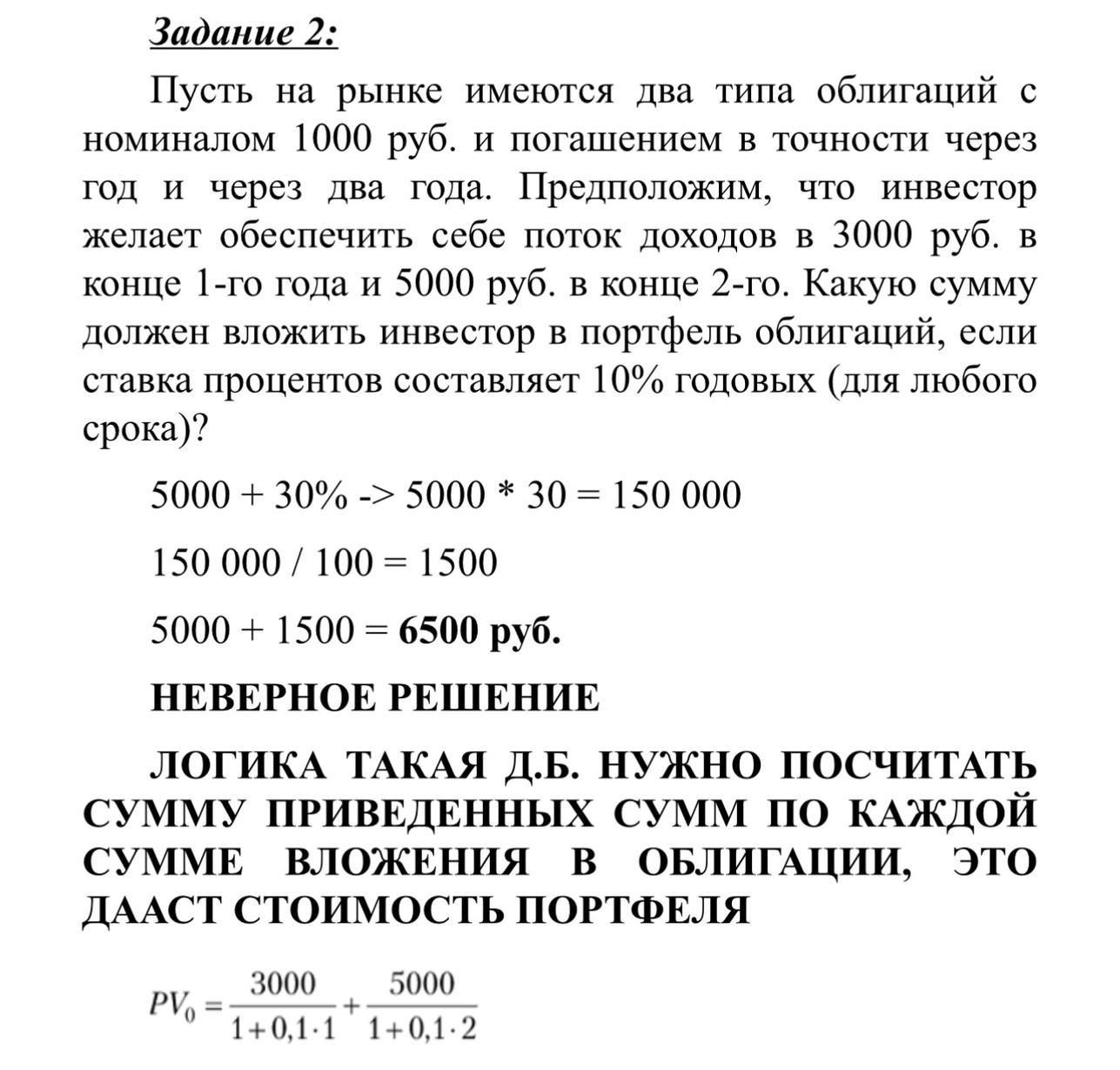 Задание 2:

Пусть на рынке имеются два типа облигаций с номиналом 1000 руб. и погашением в точности через год и через два года. Предположим, что инвестор желает обеспечить себе поток доходов в 3000 руб. в конце 1-го года и 5000 руб. в конце 2-го. Какую сумму должен вложить инвестор в портфель облигаций, если ставка процентов составляет 10% годовых (для любого срока)?

5000 + 30% -> 5000 * 30 = 150 000

150 000 / 100 = 1500

5000 + 1500 = 6500 руб.

НЕВЕРНОЕ РЕШЕНИЕ

ЛОГИКА ТАКАЯ Д.Б. НУЖНО ПОСЧИТАТЬ СУММУ ПРИВЕДЕННЫХ СУММ ПО КАЖДОЙ СУММЕ ВЛОЖЕНИЯ В ОБЛИГАЦИИ, ЭТО ДААСТ СТОИМОСТЬ ПОРТФЕЛЯ

$PV_0 = \frac{3000}{1+0,1\cdot 1} + \frac{5000}{1+0,1\cdot 2}$